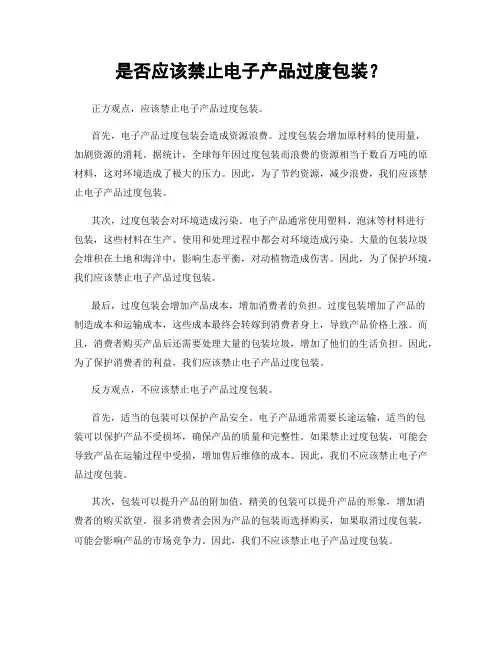 是否应该禁止电子产品过度包装？

正方观点，应该禁止电子产品过度包装。

首先，电子产品过度包装会造成资源浪费。过度包装会增加原材料的使用量，加剧资源的消耗。据统计，全球每年因过度包装而浪费的资源相当于数百万吨的原材料，这对环境造成了极大的压力。因此，为了节约资源，减少浪费，我们应该禁止电子产品过度包装。

其次，过度包装会对环境造成污染。电子产品通常使用塑料、泡沫等材料进行包装，这些材料在生产、使用和处理过程中都会对环境造成污染。大量的包装垃圾会堆积在土地和海洋中，影响生态平衡，对动植物造成伤害。因此，为了保护环境，我们应该禁止电子产品过度包装。

最后，过度包装会增加产品成本，增加消费者的负担。过度包装增加了产品的制造成本和运输成本，这些成本最终会转嫁到消费者身上，导致产品价格上涨。而且，消费者购买产品后还需要处理大量的包装垃圾，增加了他们的生活负担。因此，为了保护消费者的利益，我们应该禁止电子产品过度包装。

反方观点，不应该禁止电子产品过度包装。

首先，适当的包装可以保护产品安全。电子产品通常需要长途运输，适当的包装可以保护产品不受损坏，确保产品的质量和完整性。如果禁止过度包装，可能会导致产品在运输过程中受损，增加售后维修的成本。因此，我们不应该禁止电子产品过度包装。

其次，包装可以提升产品的附加值。精美的包装可以提升产品的形象，增加消费者的购买欲望。很多消费者会因为产品的包装而选择购买，如果取消过度包装，可能会影响产品的市场竞争力。因此，我们不应该禁止电子产品过度包装。